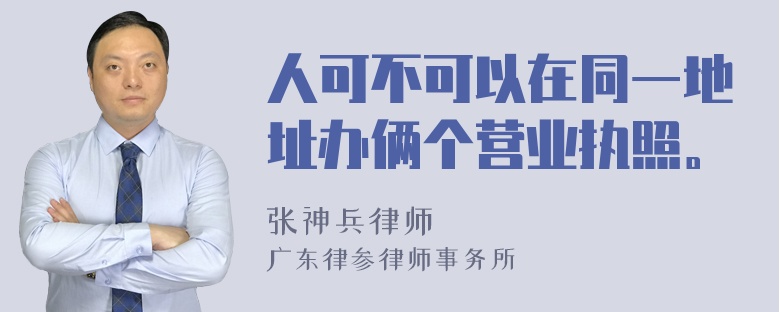 人可不可以在同一地址办俩个营业执照。

张神兵律师
广东律参律师事务所